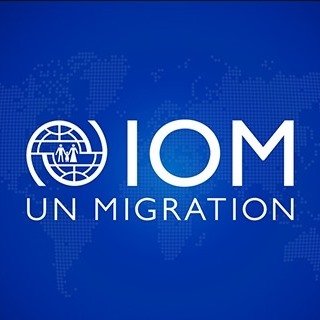 IOM
UN MIGRATION